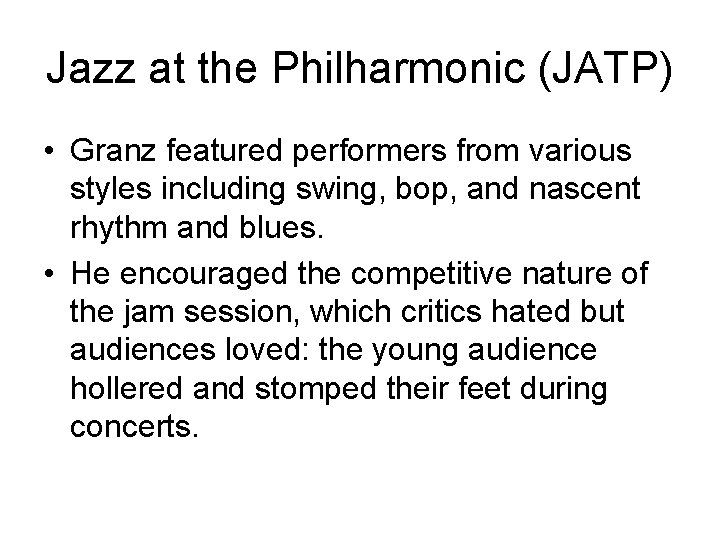 Jazz at the Philharmonic (JATP)

• Granz featured performers from various styles including swing, bop, and nascent rhythm and blues.
• He encouraged the competitive nature of the jam session, which critics hated but audiences loved: the young audience hollered and stomped their feet during concerts.